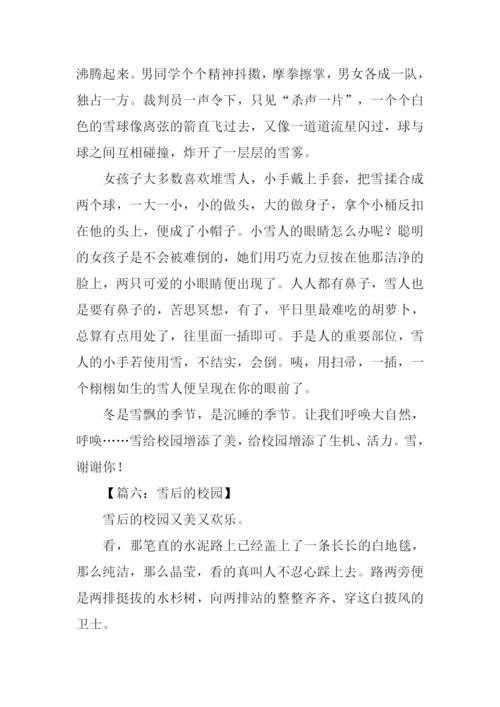 沸腾起来。男同学个个精神抖擞，摩拳擦掌，男女各成一队，独占一方。裁判员一声令下，只见“杀声一片”，一个个白色的雪球像离弦的箭直飞过去，又像一道道流星闪过，球与球之间互相碰撞，炸开了一层层的雪雾。

女孩子大多数喜欢堆雪人，小手戴上手套，把雪揉合成两个球，一大一小，小的做头，大的做身子，拿个小桶反扣在他的头上，便成了小帽子。小雪人的眼睛怎么办呢？聪明的女孩子是不会被难倒的，她们用巧克力豆按在他那洁净的脸上，两只可爱的小眼睛便出现了。人人都有鼻子，雪人也是要有鼻子的，苦思冥想，有了，平日里最难吃的胡萝卜，总算有点用处了，往里面一插即可。手是人的重要部位，雪人的小手若使用雪，不结实，会倒。咦，用扫帚，一插，一个栩栩如生的雪人便呈现在你的眼前了。

冬是雪飘的季节，是沉睡的季节。让我们呼唤大自然，呼唤……雪给校园增添了美，给校园增添了生机、活力。雪，谢谢你！

【篇六：雪后的校园】

雪后的校园又美又欢乐。

看，那笔直的水泥路上已经盖上了一条长长的白地毯，那么纯洁，那么晶莹，看的真叫人不忍心踩上去。路两旁便是两排挺拔的水杉树，向两排站的整整齐齐、穿这白披风的卫士。